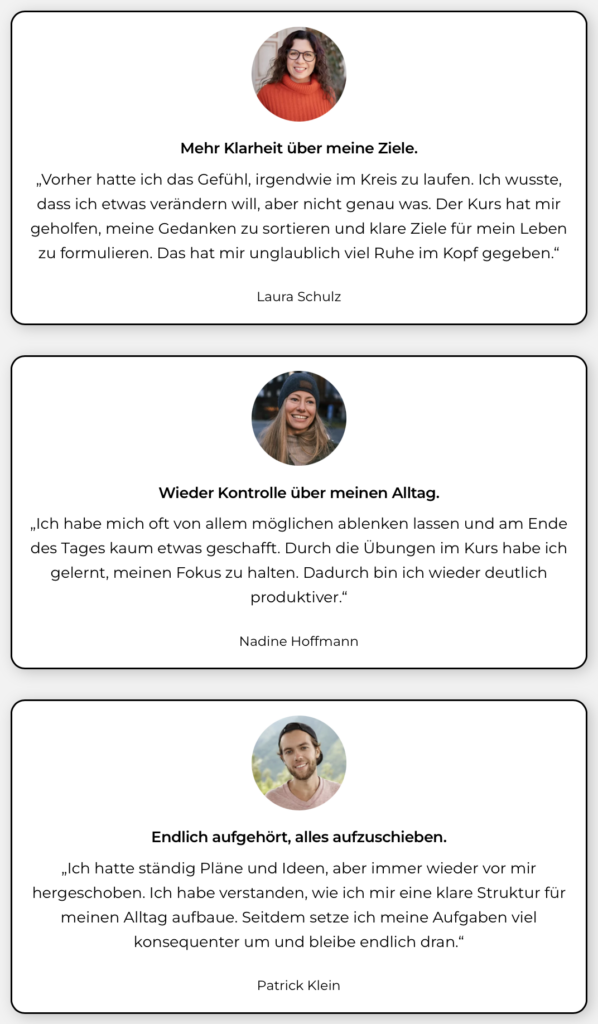 Mehr Klarheit über meine Ziele.

„Vorher hatte ich das Gefühl, irgendwie im Kreis zu laufen. Ich wusste, dass ich etwas verändern will, aber nicht genau was. Der Kurs hat mir geholfen, meine Gedanken zu sortieren und klare Ziele für mein Leben zu formulieren. Das hat mir unglaublich viel Ruhe im Kopf gegeben.“

Laura Schulz

Wieder Kontrolle über meinen Alltag.

„Ich habe mich oft von allem möglichen ablenken lassen und am Ende des Tages kaum etwas geschafft. Durch die Übungen im Kurs habe ich gelernt, meinen Fokus zu halten. Dadurch bin ich wieder deutlich produktiver.“

Nadine Hoffmann

Endlich aufgehört, alles aufzuschieben.

„Ich hatte ständig Pläne und Ideen, aber immer wieder vor mir hergeschoben. Ich habe verstanden, wie ich mir eine klare Struktur für meinen Alltag aufbaue. Seitdem setze ich meine Aufgaben viel konsequenter um und bleibe endlich dran.“

Patrick Klein